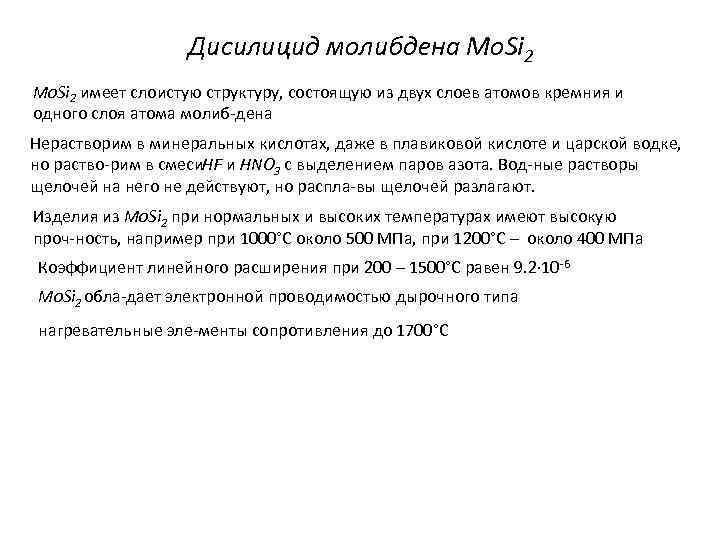 Дисилицид молибдена $MoSi_2$

$MoSi_2$ имеет слоистую структуру, состоящую из двух слоев атомов кремния и одного слоя атома молиб-дена

Нерастворим в минеральных кислотах, даже в плавиковой кислоте и царской водке, но раство-рим в смеси$HF$ и $HNO_3$ с выделением паров азота. Вод-ные растворы щелочей на него не действуют, но распла-вы щелочей разлагают.

Изделия из $MoSi_2$ при нормальных и высоких температурах имеют высокую проч-ность, например при 1000°С около 500 МПа, при 1200°С – около 400 МПа

Коэффициент линейного расширения при 200 – 1500°С равен $9.2 \cdot 10^{-6}$

$MoSi_2$ обла-дает электронной проводимостью дырочного типа

нагревательные эле-менты сопротивления до 1700°С